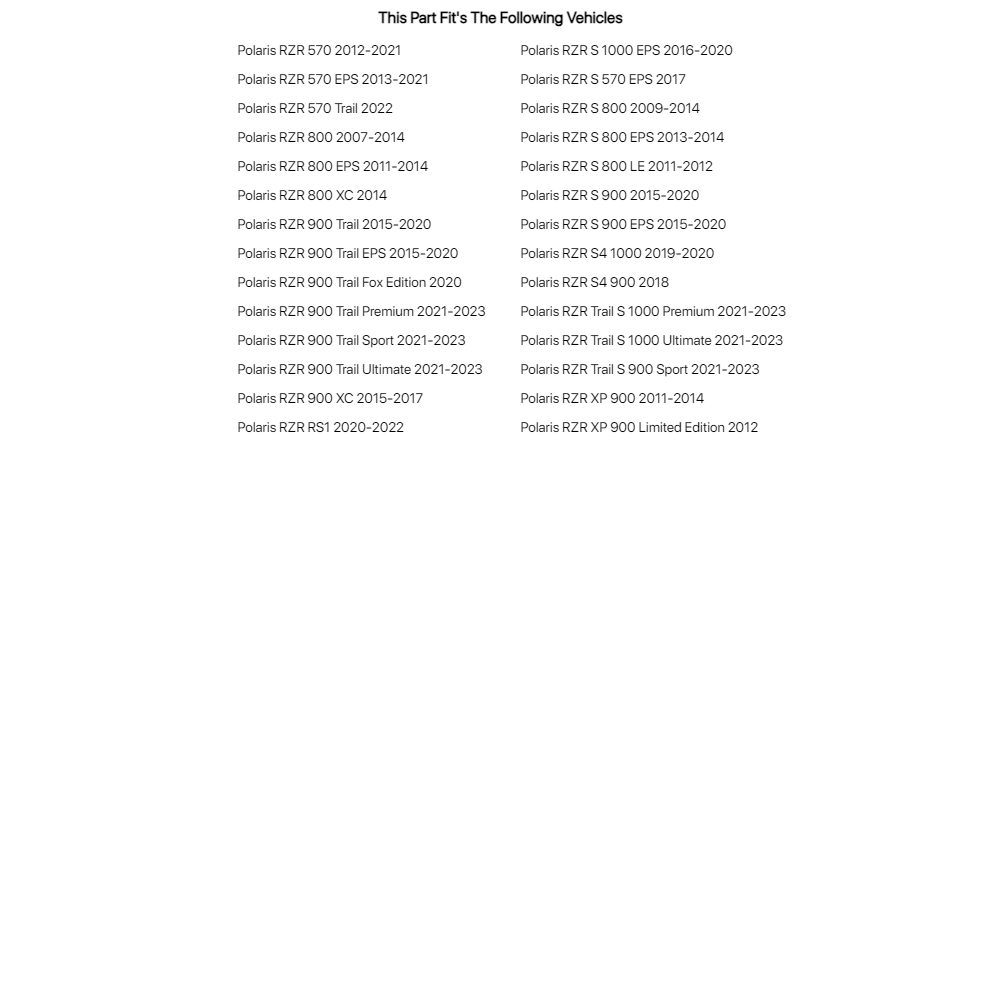 This Part Fit's The Following Vehicles

Polaris RZR 570 2012-2021
Polaris RZR 570 EPS 2013-2021
Polaris RZR 570 Trail 2022
Polaris RZR 800 2007-2014
Polaris RZR 800 EPS 2011-2014
Polaris RZR 800 XC 2014
Polaris RZR 900 Trail 2015-2020
Polaris RZR 900 Trail EPS 2015-2020
Polaris RZR 900 Trail Fox Edition 2020
Polaris RZR 900 Trail Premium 2021-2023
Polaris RZR 900 Trail Sport 2021-2023
Polaris RZR 900 Trail Ultimate 2021-2023
Polaris RZR 900 XC 2015-2017
Polaris RZR RS1 2020-2022

Polaris RZR S 1000 EPS 2016-2020
Polaris RZR S 570 EPS 2017
Polaris RZR S 800 2009-2014
Polaris RZR S 800 EPS 2013-2014
Polaris RZR S 800 LE 2011-2012
Polaris RZR S 900 2015-2020
Polaris RZR S 900 EPS 2015-2020
Polaris RZR S4 1000 2019-2020
Polaris RZR S4 900 2018
Polaris RZR Trail S 1000 Premium 2021-2023
Polaris RZR Trail S 1000 Ultimate 2021-2023
Polaris RZR Trail S 900 Sport 2021-2023
Polaris RZR XP 900 2011-2014
Polaris RZR XP 900 Limited Edition 2012